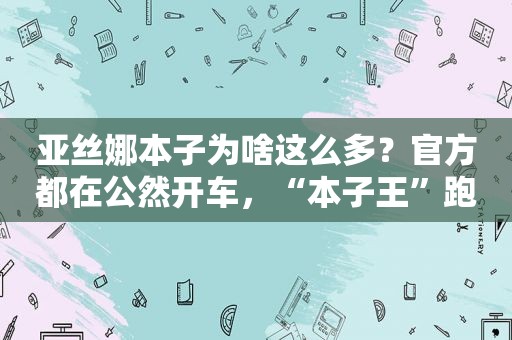 亚丝娜本子为啥这么多？官方都在公然开车，“本子王”跑

STATIONERY